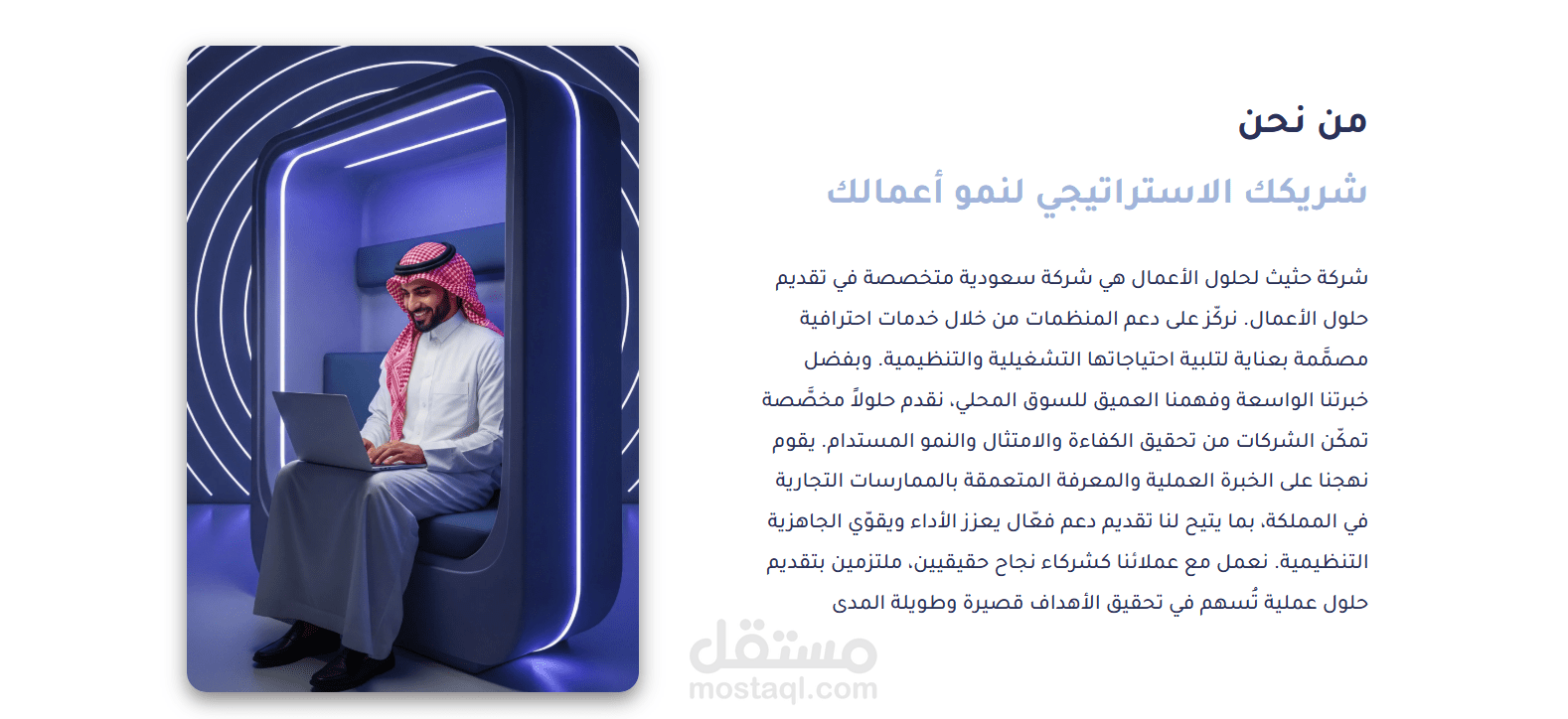 من نحن

شريكك الاستراتيجي لنمو أعمالك

شركة حثيث لحلول الأعمال هي شركة سعودية متخصصة في تقديم حلول الأعمال. نركّز على دعم المنظمات من خلال خدمات احترافية مصمَّمة بعناية لتلبية احتياجاتها التشغيلية والتنظيمية. وبفضل خبرتنا الواسعة وفهمنا العميق للسوق المحلي، نقدم حلولاً مخصَّصة تمكّن الشركات من تحقيق الكفاءة والامتثال والنمو المستدام. يقوم نهجنا على الخبرة العملية والمعرفة المتعمقة بالممارسات التجارية في المملكة، بما يتيح لنا تقديم دعم فعّال يعزز الأداء ويقوّي الجاهزية التنظيمية. نعمل مع عملائنا كشركاء نجاح حقيقيين، ملتزمين بتقديم حلول عملية تُسهم في تحقيق الأهداف قصيرة وطويلة المدى

مستقل
mostaql.com